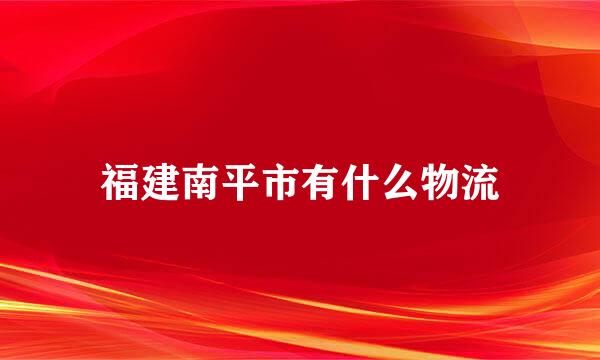 福建南平市有什么物流